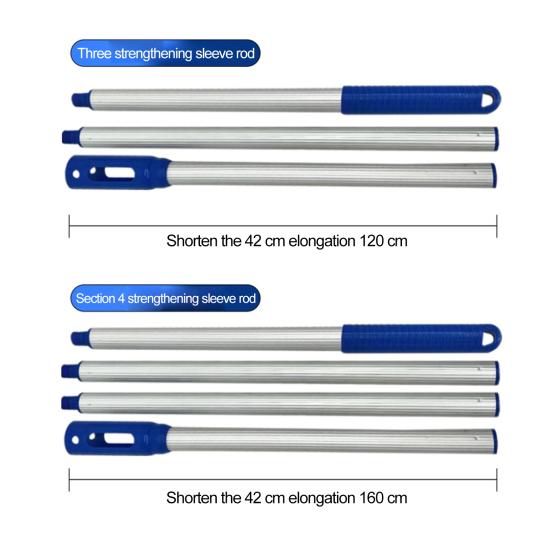 Three strengthening sleeve rod

Shorten the 42 cm elongation 120 cm

Section 4 strengthening sleeve rod

Shorten the 42 cm elongation 160 cm